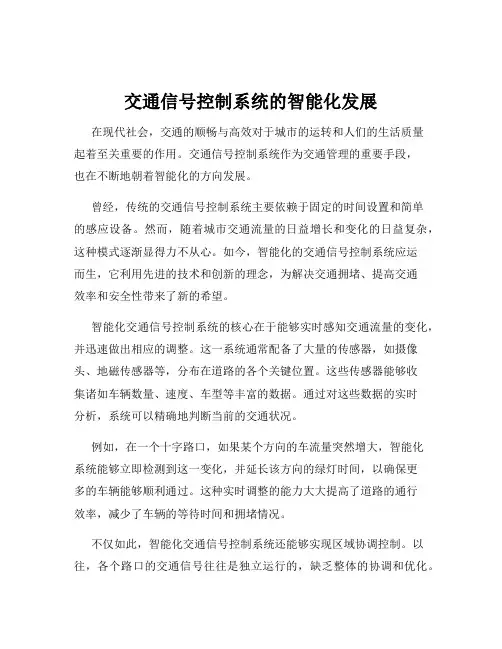 交通信号控制系统的智能化发展

在现代社会，交通的顺畅与高效对于城市的运转和人们的生活质量起着至关重要的作用。交通信号控制系统作为交通管理的重要手段，也在不断地朝着智能化的方向发展。

曾经，传统的交通信号控制系统主要依赖于固定的时间设置和简单的感应设备。然而，随着城市交通流量的日益增长和变化的日益复杂，这种模式逐渐显得力不从心。如今，智能化的交通信号控制系统应运而生，它利用先进的技术和创新的理念，为解决交通拥堵、提高交通效率和安全性带来了新的希望。

智能化交通信号控制系统的核心在于能够实时感知交通流量的变化，并迅速做出相应的调整。这一系统通常配备了大量的传感器，如摄像头、地磁传感器等，分布在道路的各个关键位置。这些传感器能够收集诸如车辆数量、速度、车型等丰富的数据。通过对这些数据的实时分析，系统可以精确地判断当前的交通状况。

例如，在一个十字路口，如果某个方向的车流量突然增大，智能化系统能够立即检测到这一变化，并延长该方向的绿灯时间，以确保更多的车辆能够顺利通过。这种实时调整的能力大大提高了道路的通行效率，减少了车辆的等待时间和拥堵情况。

不仅如此，智能化交通信号控制系统还能够实现区域协调控制。以往，各个路口的交通信号往往是独立运行的，缺乏整体的协调和优化。